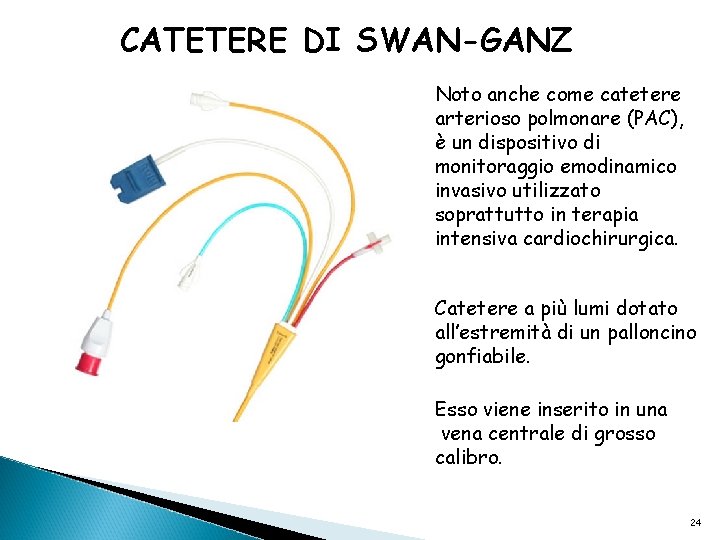 CATETERE DI SWAN-GANZ

Noto anche come catetere arterioso polmonare (PAC), è un dispositivo di monitoraggio emodinamico invasivo utilizzato soprattutto in terapia intensiva cardiochirurgica.

Catetere a più lumi dotato all'estremità di un palloncino gonfiabile.

Esso viene inserito in una vena centrale di grosso calibro.

24